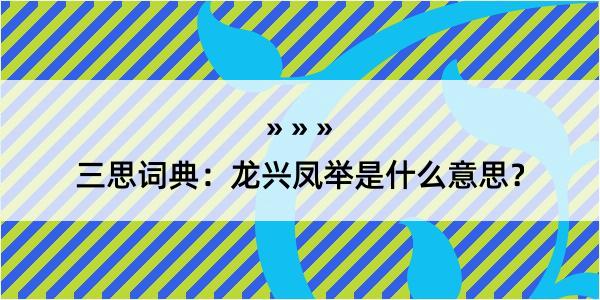 » » »

三思词典：龙兴凤举是什么意思？